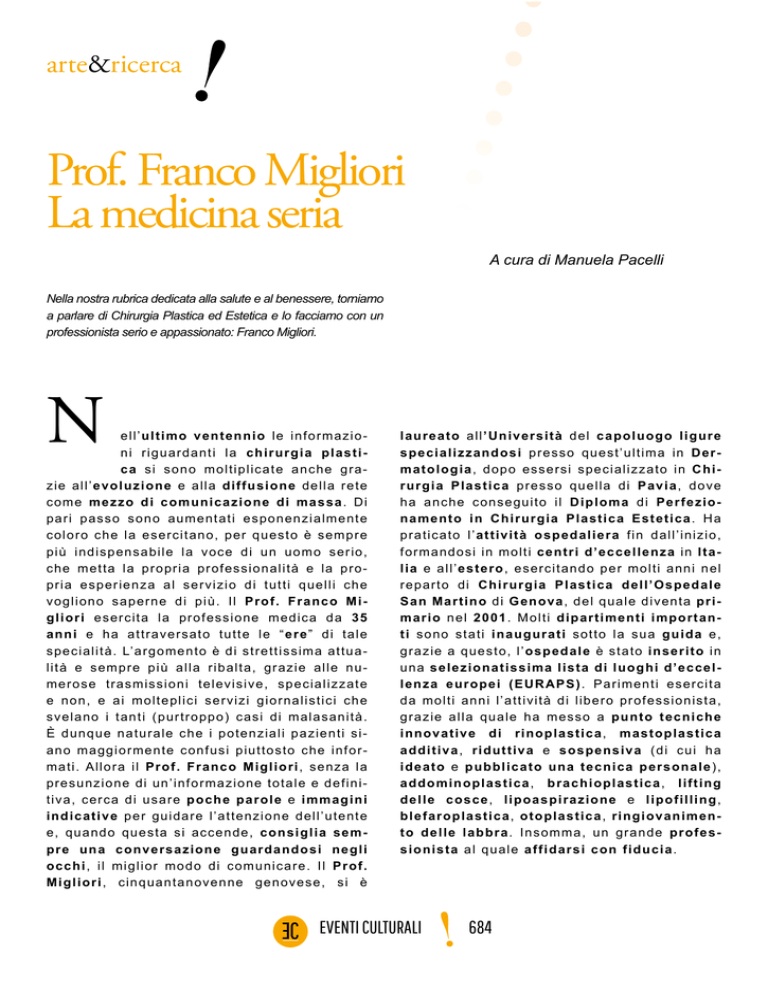 arte&ricerca !

Prof. Franco Migliori
La medicina seria

A cura di Manuela Pacelli

Nella nostra rubrica dedicata alla salute e al benessere, torniamo a parlare di Chirurgia Plastica ed Estetica e lo facciamo con un professionista serio e appassionato: Franco Migliori.

Nell'ultimo ventennio le informazioni riguardanti la chirurgia plastica si sono moltiplicate anche grazie all'evoluzione e alla diffusione della rete come mezzo di comunicazione di massa. Di pari passo sono aumentati esponenzialmente coloro che la esercitano, per questo è sempre più indispensabile la voce di un uomo serio, che metta la propria professionalità e la propria esperienza al servizio di tutti quelli che vogliono saperne di più. Il Prof. Franco Migliori esercita la professione medica da 35 anni e ha attraversato tutte le "ere" di tale specialità. L'argomento è di strettissima attualità e sempre più alla ribalta, grazie alle numerose trasmissioni televisive, specializzate e non, e ai molteplici servizi giornalistici che svelano i tanti (purtroppo) casi di malasanità. È dunque naturale che i potenziali pazienti siano maggiormente confusi piuttosto che informati. Allora il Prof. Franco Migliori, senza la presunzione di un'informazione totale e definitiva, cerca di usare poche parole e immagini indicative per guidare l'attenzione dell'utente e, quando questa si accende, consiglia sempre una conversazione guardandosi negli occhi, il miglior modo di comunicare. Il Prof. Migliori, cinquantanovenne genovese, si è laureato all'Università del capoluogo ligure specializzandosi presso quest'ultima in Dermatologia, dopo essersi specializzato in Chirurgia Plastica presso quella di Pavia, dove ha anche conseguito il Diploma di Perfezionamento in Chirurgia Plastica Estetica. Ha praticato l'attività ospedaliera fin dall'inizio, formandosi in molti centri d'eccellenza in Italia e all'estero, esercitando per molti anni nel reparto di Chirurgia Plastica dell'Ospedale San Martino di Genova, del quale diventa primario nel 2001. Molti dipartimenti importanti sono stati inaugurati sotto la sua guida e, grazie a questo, l'ospedale è stato inserito in una selezionatissima lista di luoghi d'eccellenza europei (EURAPS). Parimenti esercita da molti anni l'attività di libero professionista, grazie alla quale ha messo a punto tecniche innovative di rinoplastica, mastoplastica additiva, riduttiva e sospensiva (di cui ha ideato e pubblicato una tecnica personale), addominoplastica, brachioplastica, lifting delle cosce, lipoaspirazione e lipofilling, blefaroplastica, otoplastica, ringiovanimento delle labbra. Insomma, un grande professionista al quale affidarsi con fiducia.

EC EVENTI CULTURALI ! 684